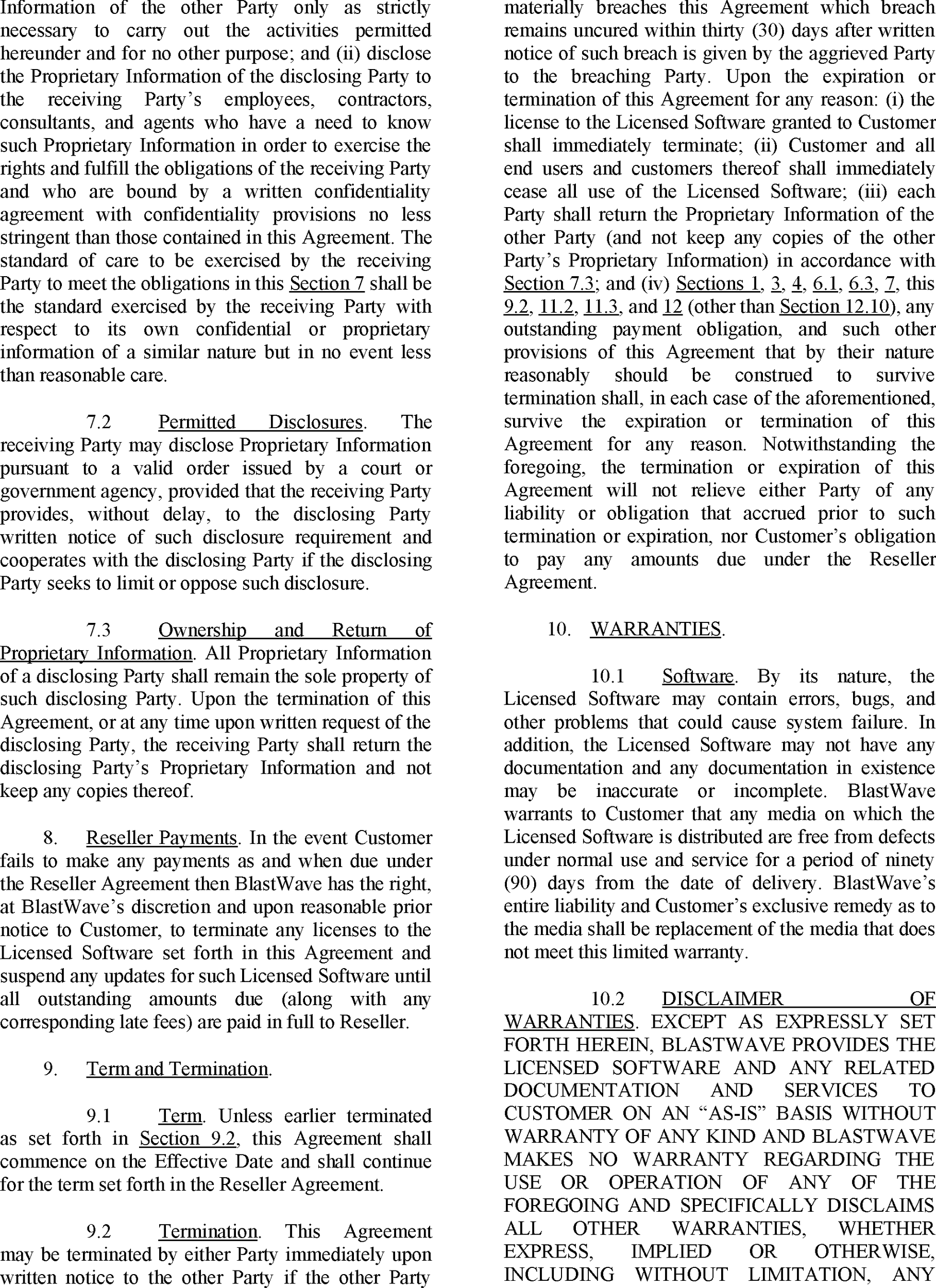 Information of the other Party only as strictly necessary to carry out the activities permitted hereunder and for no other purpose; and (ii) disclose the Proprietary Information of the disclosing Party to the receiving Party's employees, contractors, consultants, and agents who have a need to know such Proprietary Information in order to exercise the rights and fulfill the obligations of the receiving Party and who are bound by a written confidentiality agreement with confidentiality provisions no less stringent than those contained in this Agreement. The standard of care to be exercised by the receiving Party to meet the obligations in this Section 7 shall be the standard exercised by the receiving Party with respect to its own confidential or proprietary information of a similar nature but in no event less than reasonable care.

7.2 Permitted Disclosures. The receiving Party may disclose Proprietary Information pursuant to a valid order issued by a court or government agency, provided that the receiving Party provides, without delay, to the disclosing Party written notice of such disclosure requirement and cooperates with the disclosing Party if the disclosing Party seeks to limit or oppose such disclosure.

7.3 Ownership and Return of Proprietary Information. All Proprietary Information of a disclosing Party shall remain the sole property of such disclosing Party. Upon the termination of this Agreement, or at any time upon written request of the disclosing Party, the receiving Party shall return the disclosing Party's Proprietary Information and not keep any copies thereof.

8. Reseller Payments. In the event Customer fails to make any payments as and when due under the Reseller Agreement then BlastWave has the right, at BlastWave's discretion and upon reasonable prior notice to Customer, to terminate any licenses to the Licensed Software set forth in this Agreement and suspend any updates for such Licensed Software until all outstanding amounts due (along with any corresponding late fees) are paid in full to Reseller.

9. Term and Termination.

9.1 Term. Unless earlier terminated as set forth in Section 9.2, this Agreement shall commence on the Effective Date and shall continue for the term set forth in the Reseller Agreement.

9.2 Termination. This Agreement may be terminated by either Party immediately upon written notice to the other Party if the other Party materially breaches this Agreement which breach remains uncured within thirty (30) days after written notice of such breach is given by the aggrieved Party to the breaching Party. Upon the expiration or termination of this Agreement for any reason: (i) the license to the Licensed Software granted to Customer shall immediately terminate; (ii) Customer and all end users and customers thereof shall immediately cease all use of the Licensed Software; (iii) each Party shall return the Proprietary Information of the other Party (and not keep any copies of the other Party's Proprietary Information) in accordance with Section 7.3; and (iv) Sections 1, 3, 4, 6.1, 6.3, 7, this 9.2, 11.2, 11.3, and 12 (other than Section 12.10), any outstanding payment obligation, and such other provisions of this Agreement that by their nature reasonably should be construed to survive termination shall, in each case of the aforementioned, survive the expiration or termination of this Agreement for any reason. Notwithstanding the foregoing, the termination or expiration of this Agreement will not relieve either Party of any liability or obligation that accrued prior to such termination or expiration, nor Customer's obligation to pay any amounts due under the Reseller Agreement.

10. WARRANTIES.

10.1 Software. By its nature, the Licensed Software may contain errors, bugs, and other problems that could cause system failure. In addition, the Licensed Software may not have any documentation and any documentation in existence may be inaccurate or incomplete. BlastWave warrants to Customer that any media on which the Licensed Software is distributed are free from defects under normal use and service for a period of ninety (90) days from the date of delivery. BlastWave's entire liability and Customer's exclusive remedy as to the media shall be replacement of the media that does not meet this limited warranty.

10.2 DISCLAIMER OF WARRANTIES. EXCEPT AS EXPRESSLY SET FORTH HEREIN, BLASTWAVE PROVIDES THE LICENSED SOFTWARE AND ANY RELATED DOCUMENTATION AND SERVICES TO CUSTOMER ON AN "AS-IS" BASIS WITHOUT WARRANTY OF ANY KIND AND BLASTWAVE MAKES NO WARRANTY REGARDING THE USE OR OPERATION OF ANY OF THE FOREGOING AND SPECIFICALLY DISCLAIMS ALL OTHER WARRANTIES, WHETHER EXPRESS, IMPLIED OR OTHERWISE, INCLUDING WITHOUT LIMITATION, ANY